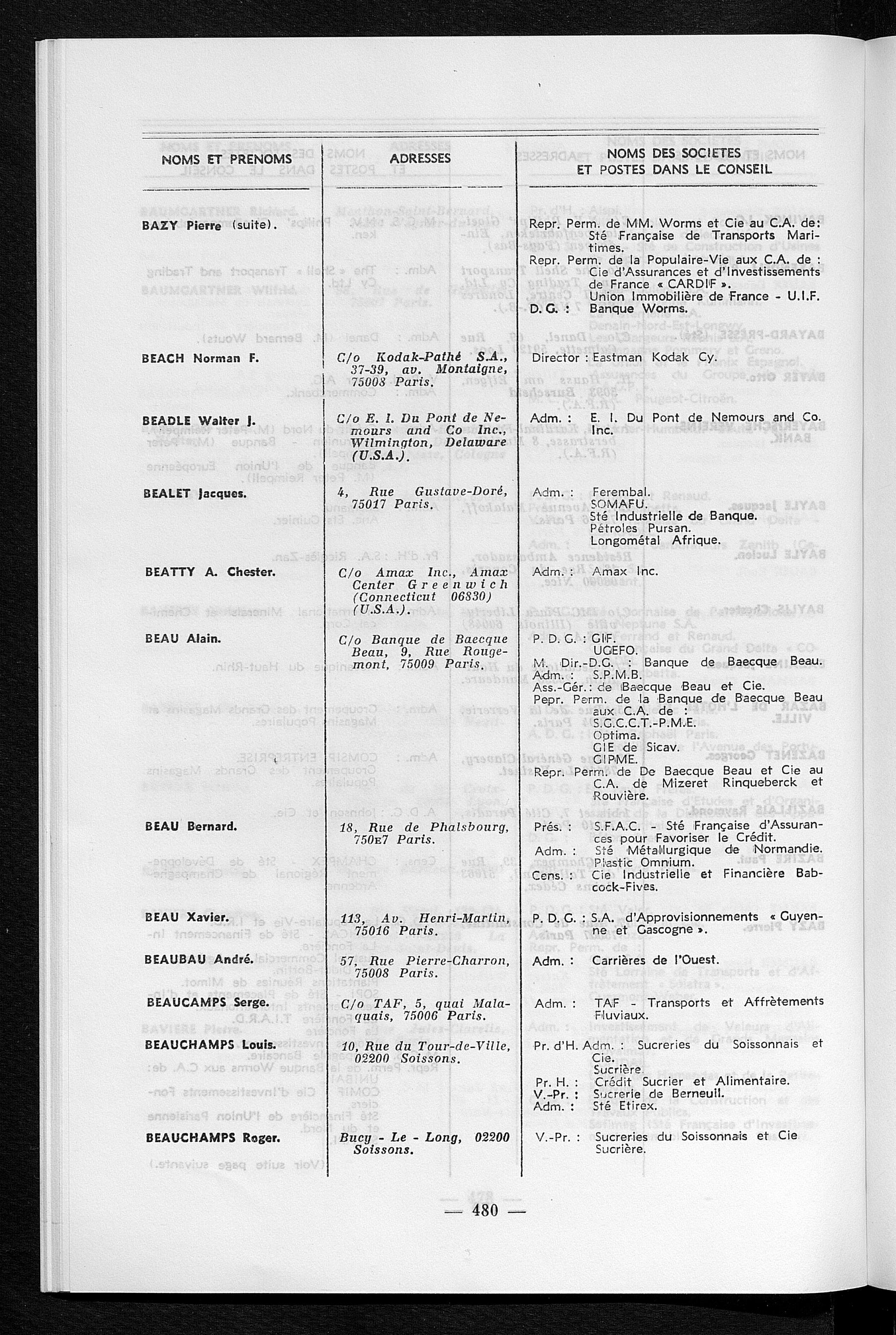 | NOMS ET PRENOMS | ADRESSES | NOMS DES SOCIETES ET POSTES DANS LE CONSEIL |
|---|---|---|
| BAZY Pierre (suite). | | Repr. Perm. de MM. Worms et Cie au C.A. de: Sté Française de Transports Maritimes. Repr. Perm. de la Populaire-Vie aux C.A. de : Cie d'Assurances et d'Investissements de France « CARDIF ». Union Immobilière de France - U.I.F. D. G. : Banque Worms. |
| BEACH Norman F. | C/o Kodak-Pathé S.A., 37-39, av. Montaigne, 75008 Paris. | Director : Eastman Kodak Cy. |
| BEADLE Walter J. | C/o E. I. Du Pont de Nemours and Co Inc., Wilmington, Delaware (U.S.A.). | Adm. : E. I. Du Pont de Nemours and Co. Inc. |
| BEALET Jacques. | 4, Rue Gustave-Doré, 75017 Paris. | Adm. : Ferembal. SOMAFU. Sté Industrielle de Banque. Pétroles Pursan. Longométal Afrique. |
| BEATTY A. Chester. | C/o Amax Inc., Amax Center Greenwich (Connecticut 06830) (U.S.A.). | Adm. : Amax Inc. |
| BEAU Alain. | C/o Banque de Baecque Beau, 9, Rue Rougemont, 75009 Paris. | P. D. G. : GIF. UGEFO. M. Dir.-D.G. : Banque de Baecque Beau. Adm. : S.P.M.B. Ass.-Gér. : de Baecque Beau et Cie. Pepr. Perm. de la Banque de Baecque Beau aux C.A. de : S.G.C.C.T.-P.M.E. Optima. GIE de Sicav. GIPME. Repr. Perm. de De Baecque Beau et Cie au C.A. de Mizeret Rinqueberck et Rouvière. |
| BEAU Bernard. | 18, Rue de Phalsbourg, 750E7 Paris. | Prés. : S.F.A.C. - Sté Française d'Assurances pour Favoriser le Crédit. Adm. : Sté Métallurgique de Normandie. Plastic Omnium. Cens. : Cie Industrielle et Financière Babcock-Fives. |
| BEAU Xavier. | 113, Av. Henri-Martin, 75016 Paris. | P. D. G. : S.A. d'Approvisionnements « Guyenne et Gascogne ». |
| BEAUBAU André. | 57, Rue Pierre-Charron, 75008 Paris. | Adm. : Carrières de l'Ouest. |
| BEAUCAMPS Serge. | C/o TAF, 5, quai Malaquais, 75006 Paris. | Adm. : TAF - Transports et Affrètements Fluviaux. |
| BEAUCHAMPS Louis. | 10, Rue du Tour-de-Ville, 02200 Soissons. | Pr. d'H. Adm. : Sucreries du Soissonnais et Cie. Sucrière. Pr. H. : Crédit Sucrier et Alimentaire. V.-Pr. : Sucrerie de Berneuil. Adm. : Sté Etirex. |
| BEAUCHAMPS Roger. | Bucy - Le - Long, 02200 Soissons. | V.-Pr. : Sucreries du Soissonnais et Cie Sucrière. |

— 480 —